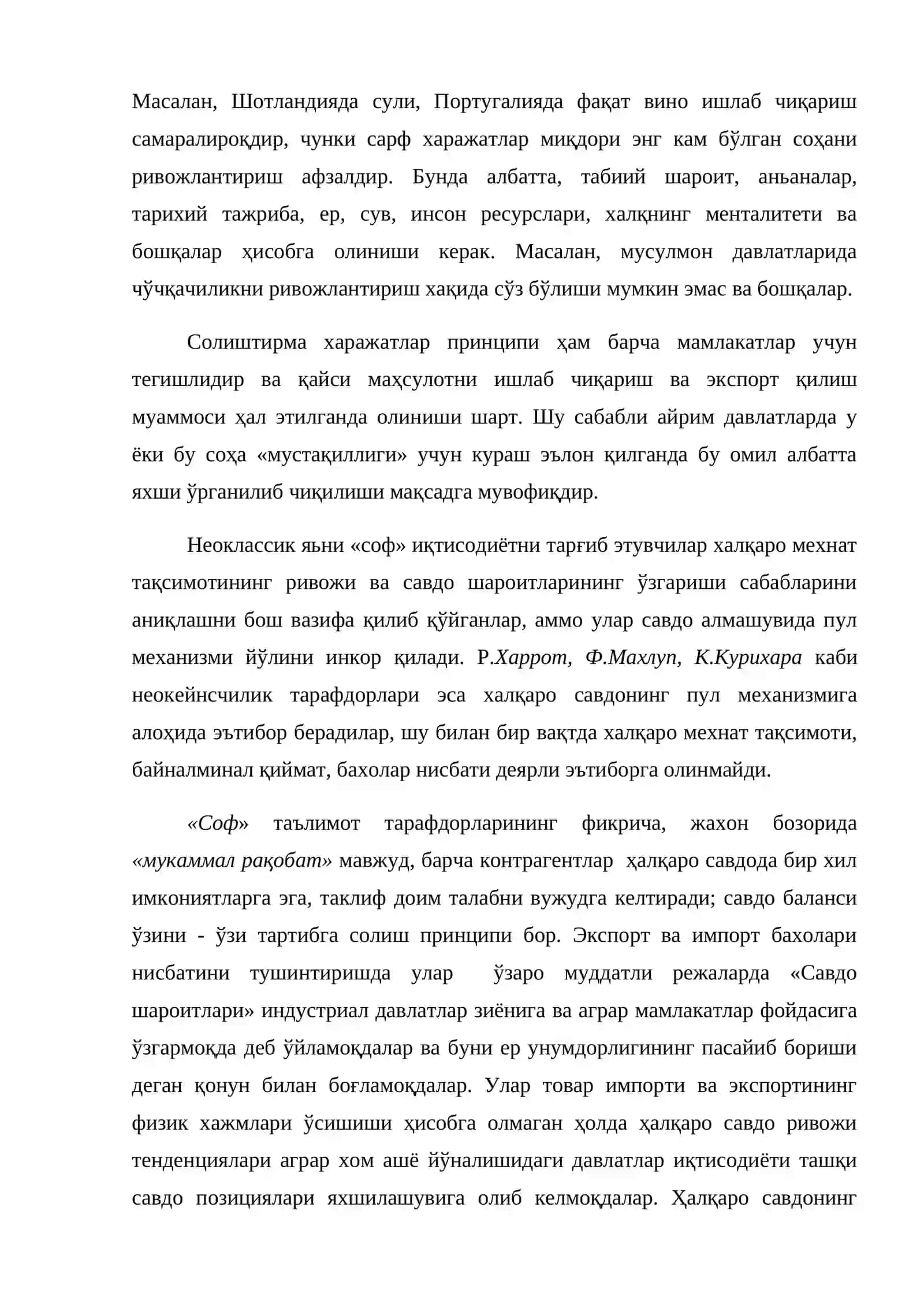 Масалан, Шотландияда сули, Португалияда фақат вино ишлаб чиқариш самаралироқдир, чунки сарф харажатлар миқдори энг кам бўлган соҳани ривожлантириш афзалдир. Бунда албатта, табиий шароит, аньаналар, тарихий тажриба, ер, сув, инсон ресурслари, халқнинг менталитети ва бошқалар ҳисобга олиниши керак. Масалан, мусулмон давлатларида чўчқачиликни ривожлантириш хақида сўз бўлиши мумкин эмас ва бошқалар.

Солиштирма харажатлар принципи ҳам барча мамлакатлар учун тегишлидир ва қайси маҳсулотни ишлаб чиқариш ва экспорт қилиш муаммоси ҳал этилганда олиниши шарт. Шу сабабли айрим давлатларда у ёки бу соҳа «мустақиллиги» учун кураш эълон қилганда бу омил албатта яхши ўрганилиб чиқилиши мақсадга мувофиқдир.

Неоклассик яьни «соф» иқтисодиётни тарғиб этувчилар халқаро мехнат тақсимотининг ривожи ва савдо шароитларининг ўзгариши сабабларини аниқлашни бош вазифа қилиб қўйганлар, аммо улар савдо алмашувида пул механизми йўлини инкор қилади. Р.Харрот, Ф.Махлуп, К.Курихара каби неокейнсчилик тарафдорлари эса халқаро савдонинг пул механизмига алоҳида эътибор берадилар, шу билан бир вақтда халқаро мехнат тақсимоти, байналминал қиймат, бахолар нисбати деярли эътиборга олинмайди.

«Соф» таълимот тарафдорларининг фикрича, жахон бозорида «мукаммал рақобат» мавжуд, барча контрагентлар ҳалқаро савдода бир хил имкониятларга эга, таклиф доим талабни вужудга келтиради; савдо баланси ўзини - ўзи тартибга солиш принципи бор. Экспорт ва импорт бахолари нисбатини тушинтиришда улар ўзаро муддатли режаларда «Савдо шароитлари» индустриал давлатлар зиёнига ва аграр мамлакатлар фойдасига ўзгармоқда деб ўйламоқдалар ва буни ер унумдорлигининг пасайиб бориши деган қонун билан боғламоқдалар. Улар товар импорти ва экспортининг физик хажмлари ўсишиши ҳисобга олмаган ҳолда ҳалқаро савдо ривожи тенденциялари аграр хом ашё йўналишидаги давлатлар иқтисодиёти ташқи савдо позициялари яхшилашувига олиб келмоқдалар. Ҳалқаро савдонинг